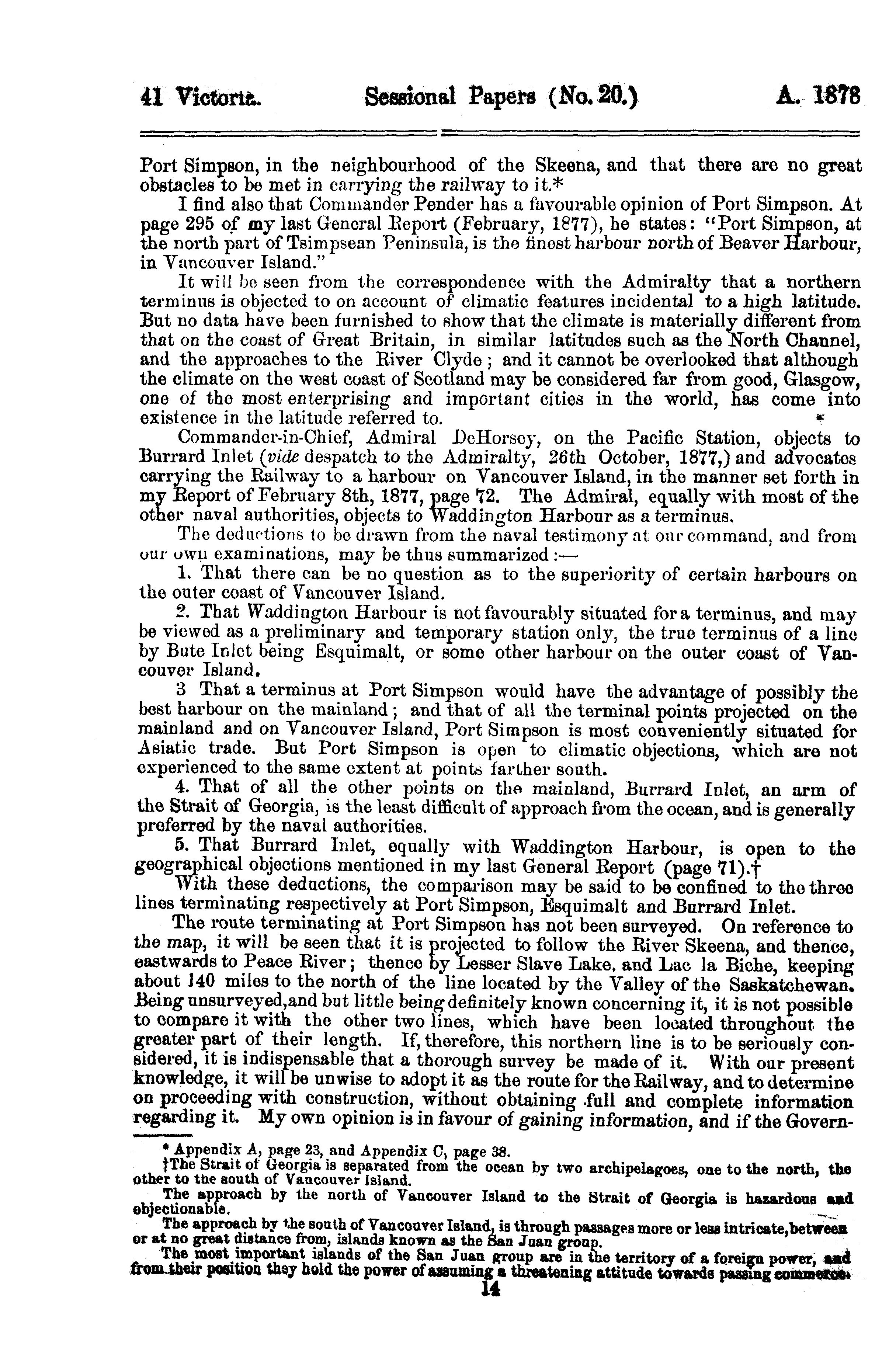 41 Victoria. Sessional Papers (No. 20.) A. 1878

Port Simpson, in the neighbourhood of the Skeena, and that there are no great obstacles to be met in carrying the railway to it.*

I find also that Commander Pender has a favourable opinion of Port Simpson. At page 295 of my last General Report (February, 1877), he states: "Port Simpson, at the north part of Tsimpsean Peninsula, is the finest harbour north of Beaver Harbour, in Vancouver Island."

It will be seen from the correspondence with the Admiralty that a northern terminus is objected to on account of climatic features incidental to a high latitude. But no data have been furnished to show that the climate is materially different from that on the coast of Great Britain, in similar latitudes such as the North Channel, and the approaches to the River Clyde; and it cannot be overlooked that although the climate on the west coast of Scotland may be considered far from good, Glasgow, one of the most enterprising and important cities in the world, has come into existence in the latitude referred to.

Commander-in-Chief, Admiral DeHorsey, on the Pacific Station, objects to Burrard Inlet (vide despatch to the Admiralty, 26th October, 1877,) and advocates carrying the Railway to a harbour on Vancouver Island, in the manner set forth in my Report of February 8th, 1877, page 72. The Admiral, equally with most of the other naval authorities, objects to Waddington Harbour as a terminus.

The deductions to be drawn from the naval testimony at our command, and from our own examinations, may be thus summarized:—

1. That there can be no question as to the superiority of certain harbours on the outer coast of Vancouver Island.

2. That Waddington Harbour is not favourably situated for a terminus, and may be viewed as a preliminary and temporary station only, the true terminus of a line by Bute Inlet being Esquimalt, or some other harbour on the outer coast of Vancouver Island.

3 That a terminus at Port Simpson would have the advantage of possibly the best harbour on the mainland; and that of all the terminal points projected on the mainland and on Vancouver Island, Port Simpson is most conveniently situated for Asiatic trade. But Port Simpson is open to climatic objections, which are not experienced to the same extent at points farther south.

4. That of all the other points on the mainland, Burrard Inlet, an arm of the Strait of Georgia, is the least difficult of approach from the ocean, and is generally preferred by the naval authorities.

5. That Burrard Inlet, equally with Waddington Harbour, is open to the geographical objections mentioned in my last General Report (page 71).†

With these deductions, the comparison may be said to be confined to the three lines terminating respectively at Port Simpson, Esquimalt and Burrard Inlet.

The route terminating at Port Simpson has not been surveyed. On reference to the map, it will be seen that it is projected to follow the River Skeena, and thence, eastwards to Peace River; thence by Lesser Slave Lake, and Lac la Biche, keeping about 140 miles to the north of the line located by the Valley of the Saskatchewan. Being unsurveyed, and but little being definitely known concerning it, it is not possible to compare it with the other two lines, which have been located throughout the greater part of their length. If, therefore, this northern line is to be seriously considered, it is indispensable that a thorough survey be made of it. With our present knowledge, it will be unwise to adopt it as the route for the Railway, and to determine on proceeding with construction, without obtaining full and complete information regarding it. My own opinion is in favour of gaining information, and if the Govern-

* Appendix A, page 23, and Appendix C, page 38.

†The Strait of Georgia is separated from the ocean by two archipelagoes, one to the north, the other to the south of Vancouver Island.

The approach by the north of Vancouver Island to the Strait of Georgia is hazardous and objectionable.

The approach by the south of Vancouver Island, is through passages more or less intricate, between or at no great distance from, islands known as the San Juan group.

The most important islands of the San Juan group are in the territory of a foreign power, and from their position they hold the power of assuming a threatening attitude towards passing commerce.

14